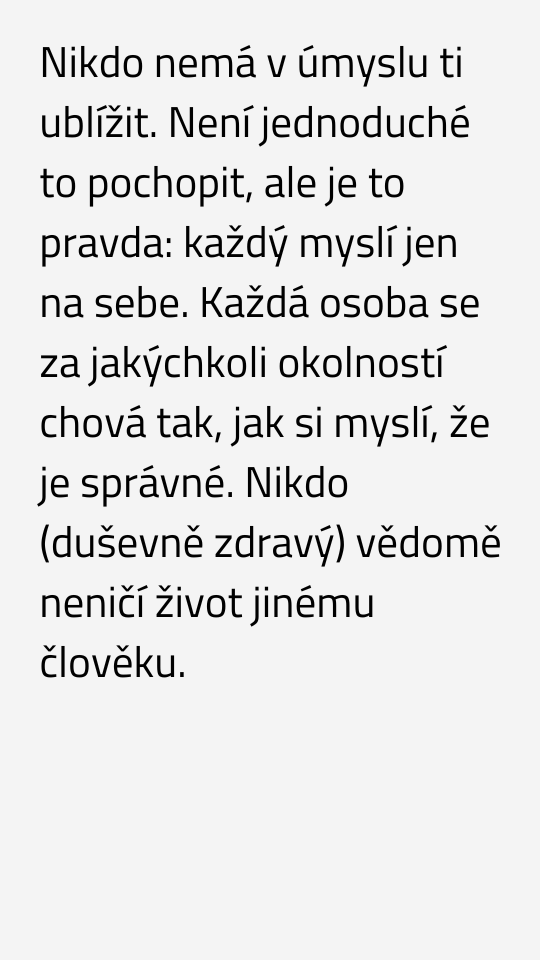 Nikdo nemá v úmyslu ti ublížit. Není jednoduché to pochopit, ale je to pravda: každý myslí jen na sebe. Každá osoba se za jakýchkoli okolností chová tak, jak si myslí, že je správné. Nikdo (duševně zdravý) vědomě neničí život jinému člověku.